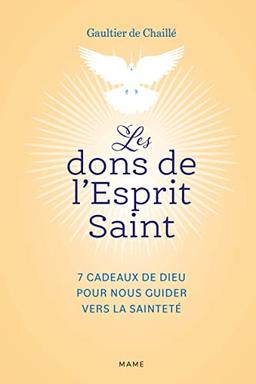 Gaultier de Chaillé

Les dons de l'Esprit Saint

7 CADEAUX DE DIEU POUR NOUS GUIDER VERS LA SAINTETÉ

MAME